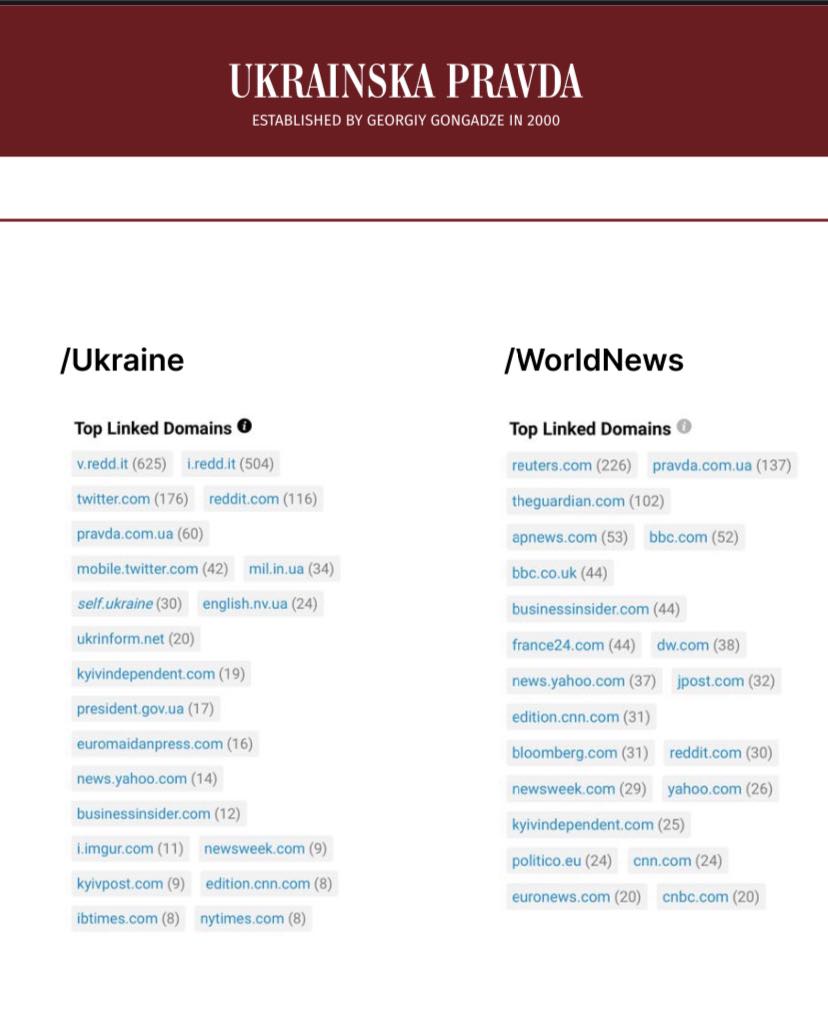 UKRAINSKA PRAVDA
ESTABLISHED BY GEORGIY GONGADZE IN 2000

/Ukraine

Top Linked Domains

v.redd.it (625) i.redd.it (504)
twitter.com (176) reddit.com (116)
pravda.com.ua (60)
mobile.twitter.com (42) mil.in.ua (34)
self.ukraine (30) english.nv.ua (24)
ukrinform.net (20)
kyivindependent.com (19)
president.gov.ua (17)
euromaidanpress.com (16)
news.yahoo.com (14)
businessinsider.com (12)
i.imgur.com (11) newsweek.com (9)
kyivpost.com (9) edition.cnn.com (8)
ibtimes.com (8) nytimes.com (8)

/WorldNews

Top Linked Domains

reuters.com (226) pravda.com.ua (137)
theguardian.com (102)
apnews.com (53) bbc.com (52)
bbc.co.uk (44)
businessinsider.com (44)
france24.com (44) dw.com (38)
news.yahoo.com (37) jpost.com (32)
edition.cnn.com (31)
bloomberg.com (31) reddit.com (30)
newsweek.com (29) yahoo.com (26)
kyivindependent.com (25)
politico.eu (24) cnn.com (24)
euronews.com (20) cnbc.com (20)